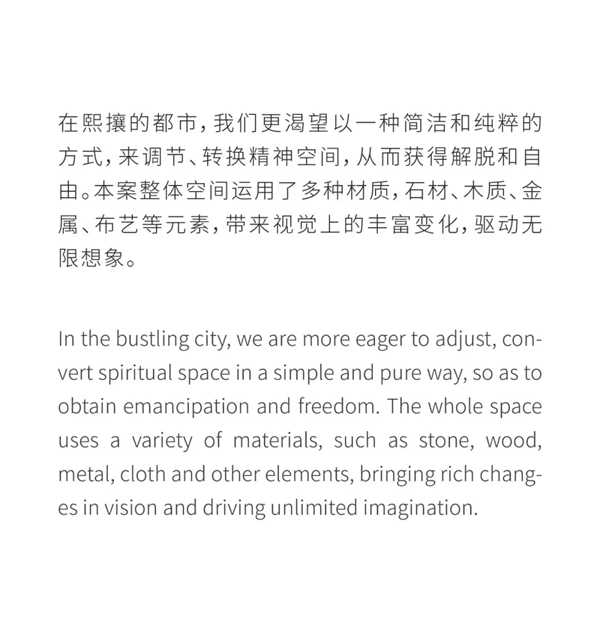 在熙攘的都市，我们更渴望以一种简洁和纯粹的方式，来调节、转换精神空间，从而获得解脱和自由。本案整体空间运用了多种材质，石材、木质、金属、布艺等元素，带来视觉上的丰富变化，驱动无限想象。

In the bustling city, we are more eager to adjust, convert spiritual space in a simple and pure way, so as to obtain emancipation and freedom. The whole space uses a variety of materials, such as stone, wood, metal, cloth and other elements, bringing rich changes in vision and driving unlimited imagination.